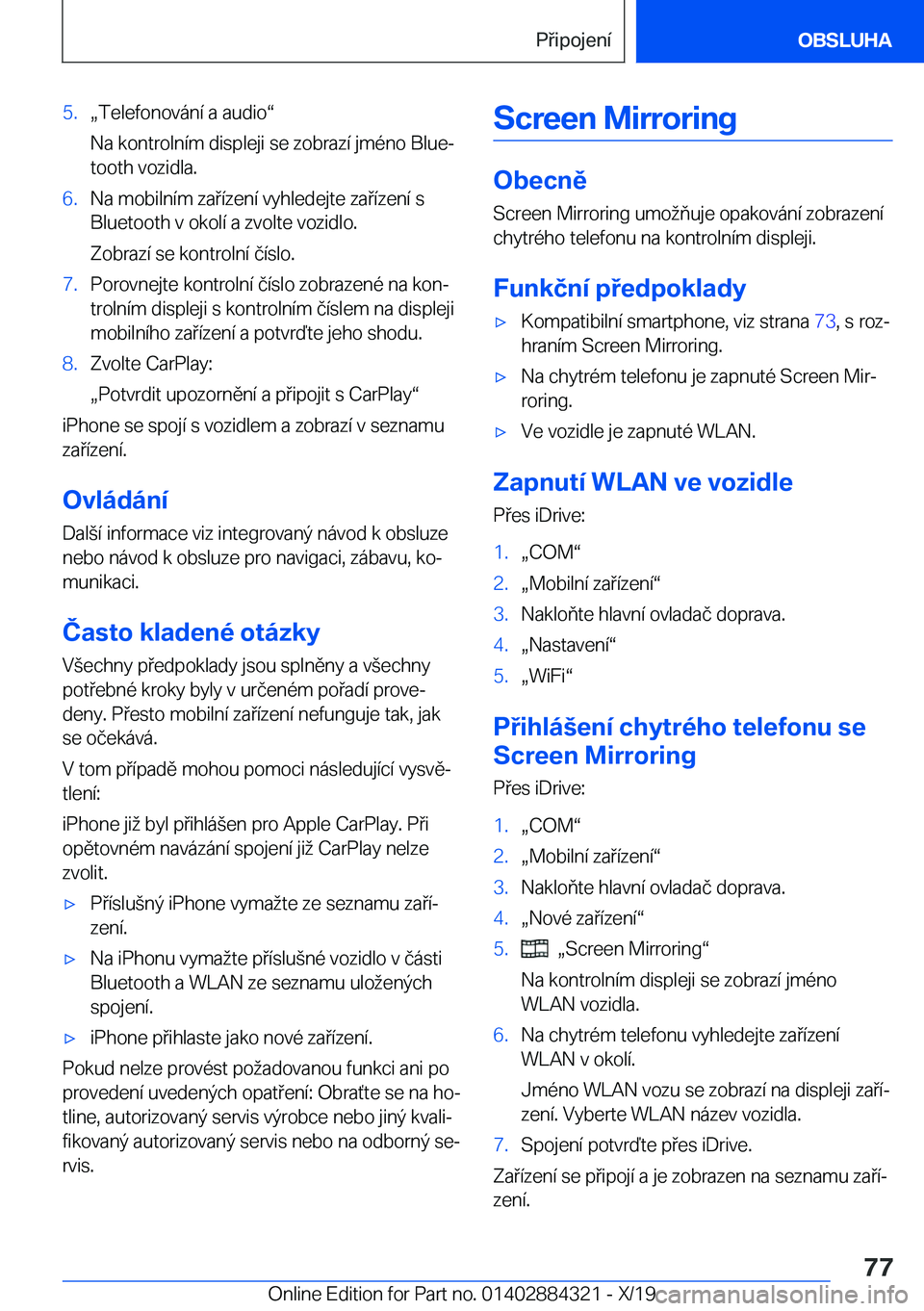 Připojení OBSLUHA

5. „Telefonování a audio“

Na kontrolním displeji se zobrazí jméno Bluetooth vozidla.

6. Na mobilním zařízení vyhledejte zařízení s Bluetooth v okolí a zvolte vozidlo.

Zobrazí se kontrolní číslo.

7. Porovnejte kontrolní číslo zobrazené na kontrolním displeji s kontrolním číslem na displeji mobilního zařízení a potvrďte jeho shodu.

8. Zvolte CarPlay:

„Potvrdit upozornění a připojit s CarPlay“

iPhone se spojí s vozidlem a zobrazí v seznamu zařízení.

Ovládání

Další informace viz integrovaný návod k obsluze nebo návod k obsluze pro navigaci, zábavu, komunikaci.

Často kladené otázky

Všechny předpoklady jsou splněny a všechny potřebné kroky byly v určeném pořadí provedeny. Přesto mobilní zařízení nefunguje tak, jak se očekává.

V tom případě mohou pomoci následující vysvětlení:

iPhone již byl přihlášen pro Apple CarPlay. Při opětovném navázání spojení již CarPlay nelze zvolit.

▷ Příslušný iPhone vymažte ze seznamu zařízení.

▷ Na iPhonu vymažte příslušné vozidlo v části Bluetooth a WLAN ze seznamu uložených spojení.

▷ iPhone přihlaste jako nové zařízení.

Pokud nelze provést požadovanou funkci ani po provedení uvedených opatření: Obraťte se na hotline, autorizovaný servis výrobce nebo jiný kvalifikovaný autorizovaný servis nebo na odborný servis.

Screen Mirroring

Obecně

Screen Mirroring umožňuje opakování zobrazení chytrého telefonu na kontrolním displeji.

Funkční předpoklady

▷ Kompatibilní smartphone, viz strana 73, s rozhraním Screen Mirroring.

▷ Na chytrém telefonu je zapnuté Screen Mirroring.

▷ Ve vozidle je zapnuté WLAN.

Zapnutí WLAN ve vozidle

Přes iDrive:

1. „COM“
2. „Mobilní zařízení“
3. Nakloňte hlavní ovladač doprava.
4. „Nastavení“
5. „WiFi“

Přihlášení chytrého telefonu se Screen Mirroring

Přes iDrive:

1. „COM“
2. „Mobilní zařízení“
3. Nakloňte hlavní ovladač doprava.
4. „Nové zařízení“
5. „Screen Mirroring“

Na kontrolním displeji se zobrazí jméno WLAN vozidla.

6. Na chytrém telefonu vyhledejte zařízení WLAN v okolí.

Jméno WLAN vozu se zobrazí na displeji zařízení. Vyberte WLAN název vozidla.

7. Spojení potvrďte přes iDrive.

Zařízení se připojí a je zobrazen na seznamu zařízení.

77

Online Edition for Part no. 01402884321 - X/19 carmanualsonline.info